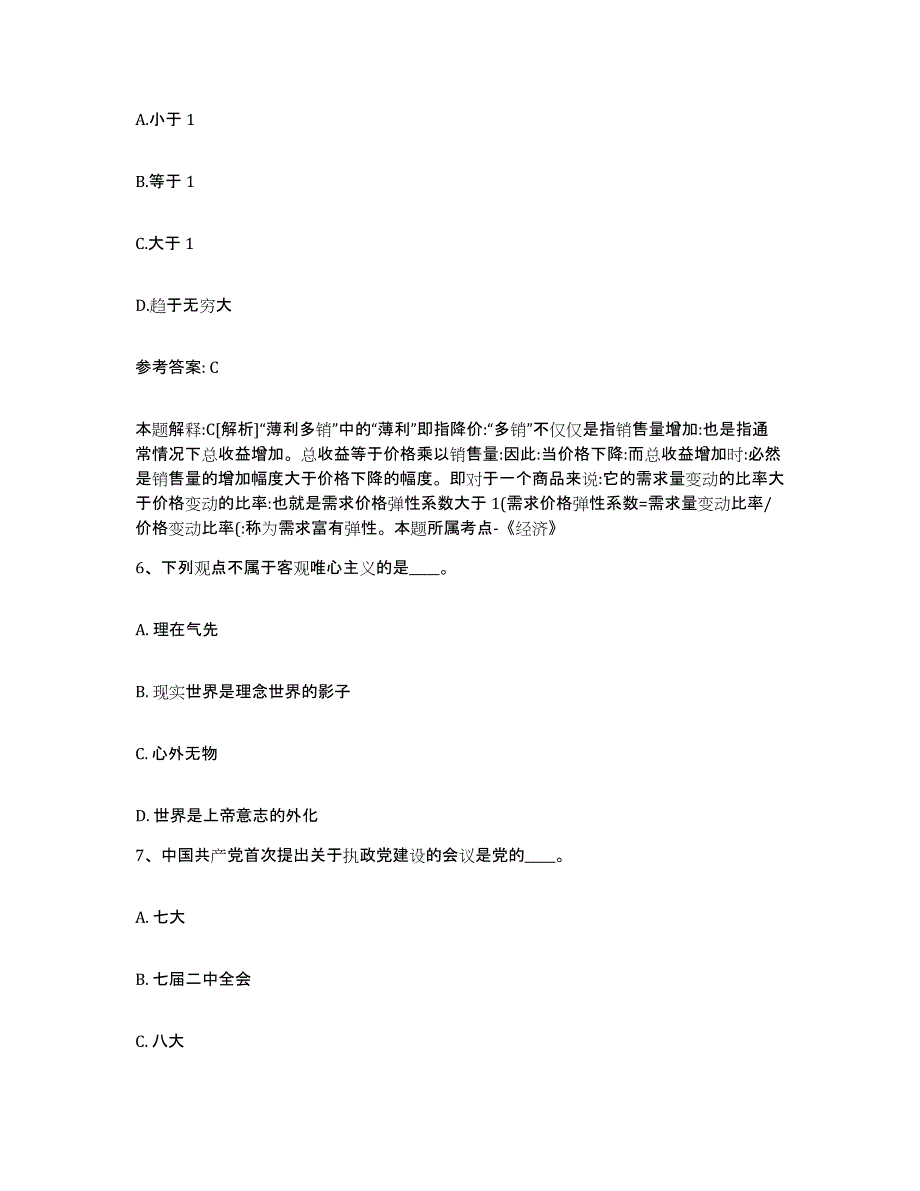 A.小于 1

B.等于 1

C.大于 1

D.趋于无穷大

参考答案: C

本题解释:C[解析]“薄利多销”中的“薄利”即指降价:“多销”不仅仅是指销售量增加:也是指通常情况下总收益增加。总收益等于价格乘以销售量:因此:当价格下降:而总收益增加时:必然是销售量的增加幅度大于价格下降的幅度。即对于一个商品来说:它的需求量变动的比率大于价格变动的比率:也就是需求价格弹性系数大于 1(需求价格弹性系数=需求量变动比率/价格变动比率(:称为需求富有弹性。本题所属考点-《经济》

6、下列观点不属于客观唯心主义的是____。

A. 理在气先

B. 现实世界是理念世界的影子

C. 心外无物

D. 世界是上帝意志的外化

7、中国共产党首次提出关于执政党建设的会议是党的____。

A. 七大

B. 七届二中全会

C. 八大